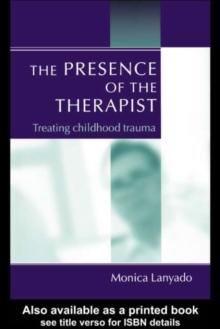 THE PRESENCE OF THE THERAPIST

Treating childhood trauma

Monica Lanyado

Also available as a printed book
see title verso for ISBN details